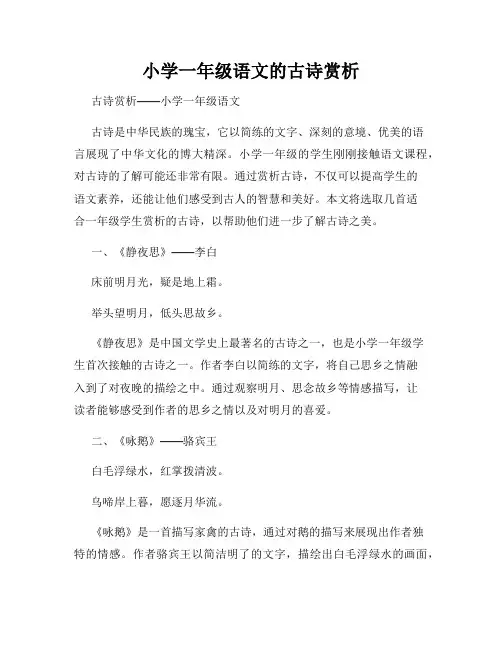 小学一年级语文的古诗赏析

古诗赏析——小学一年级语文

古诗是中华民族的瑰宝，它以简练的文字、深刻的意境、优美的语言展现了中华文化的博大精深。小学一年级的学生刚刚接触语文课程，对古诗的了解可能还非常有限。通过赏析古诗，不仅可以提高学生的语文素养，还能让他们感受到古人的智慧和美好。本文将选取几首适合一年级学生赏析的古诗，以帮助他们进一步了解古诗之美。

一、《静夜思》——李白

床前明月光，疑是地上霜。

举头望明月，低头思故乡。

《静夜思》是中国文学史上最著名的古诗之一，也是小学一年级学生首次接触的古诗之一。作者李白以简练的文字，将自己思乡之情融入到了对夜晚的描绘之中。通过观察明月、思念故乡等情感描写，让读者能够感受到作者的思乡之情以及对明月的喜爱。

二、《咏鹅》——骆宾王

白毛浮绿水，红掌拨清波。

乌啼岸上暮，愿逐月华流。

《咏鹅》是一首描写家禽的古诗，通过对鹅的描写来展现出作者独特的情感。作者骆宾王以简洁明了的文字，描绘出白毛浮绿水的画面，